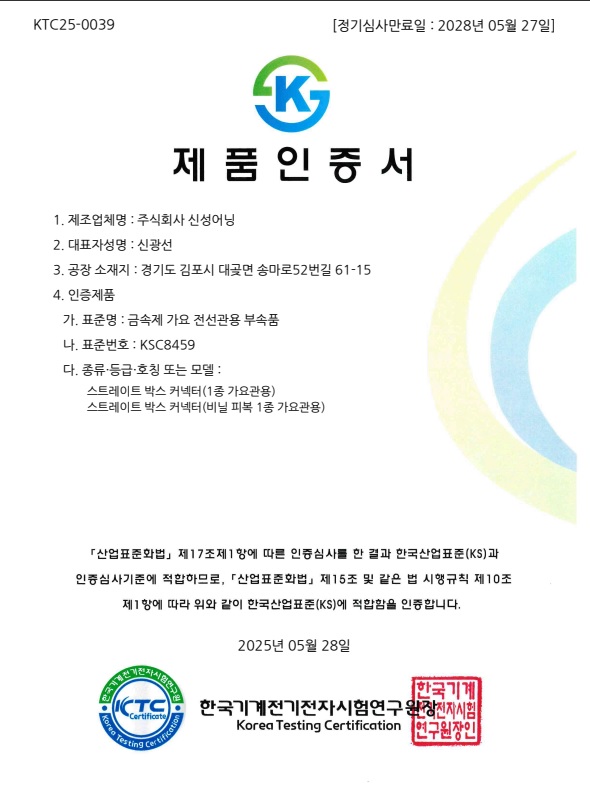 KTC25-0039

[정기심사만료일 : 2028년 05월 27일]

K

제 품 인 증 서

1. 제조업체명 : 주식회사 신성어닝

2. 대표자성명 : 신광선

3. 공장 소재지 : 경기도 김포시 대곶면 송마로52번길 61-15

4. 인증제품

가. 표준명 : 금속제 가요 전선관용 부속품

나. 표준번호 : KSC8459

다. 종류·등급·호칭 또는 모델 :
스트레이트 박스 커넥터(1종 가요관용)
스트레이트 박스 커넥터(비닐 피복 1종 가요관용)

「산업표준화법」 제17조제1항에 따른 인증심사를 한 결과 한국산업표준(KS)과 인증심사기준에 적합하므로, 「산업표준화법」 제15조 및 같은 법 시행규칙 제10조 제1항에 따라 위와 같이 한국산업표준(KS)에 적합함을 인증합니다.

2025년 05월 28일

한국기계전기전자시험연구원 KTC Certificate Korea Testing Certification

한국기계전기전자시험연구원장

Korea Testing Certification

한국기계전기전자시험연구원장인